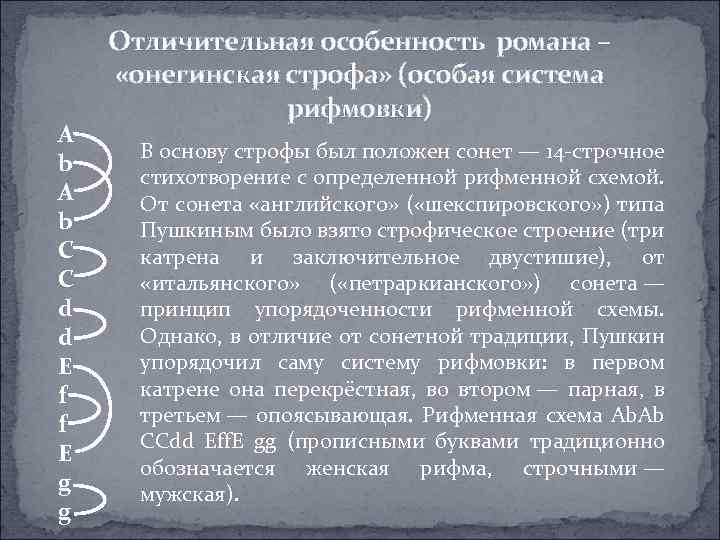 Отличительная особенность романа – «онегинская строфа» (особая система рифмовки)

A
b
A
b
C
C
d
d
E
f
f
E
g
g

В основу строфы был положен сонет — 14-строчное стихотворение с определенной рифменной схемой. От сонета «английского» («шекспировского») типа Пушкиным было взято строфическое строение (три катрена и заключительное двустишие), от «итальянского» («петраркианского») сонета — принцип упорядоченности рифменной схемы. Однако, в отличие от сонетной традиции, Пушкин упорядочил саму систему рифмовки: в первом катрене она перекрёстная, во втором — парная, в третьем — опоясывающая. Рифменная схема AbAb CCdd EffE gg (прописными буквами традиционно обозначается женская рифма, строчными — мужская).